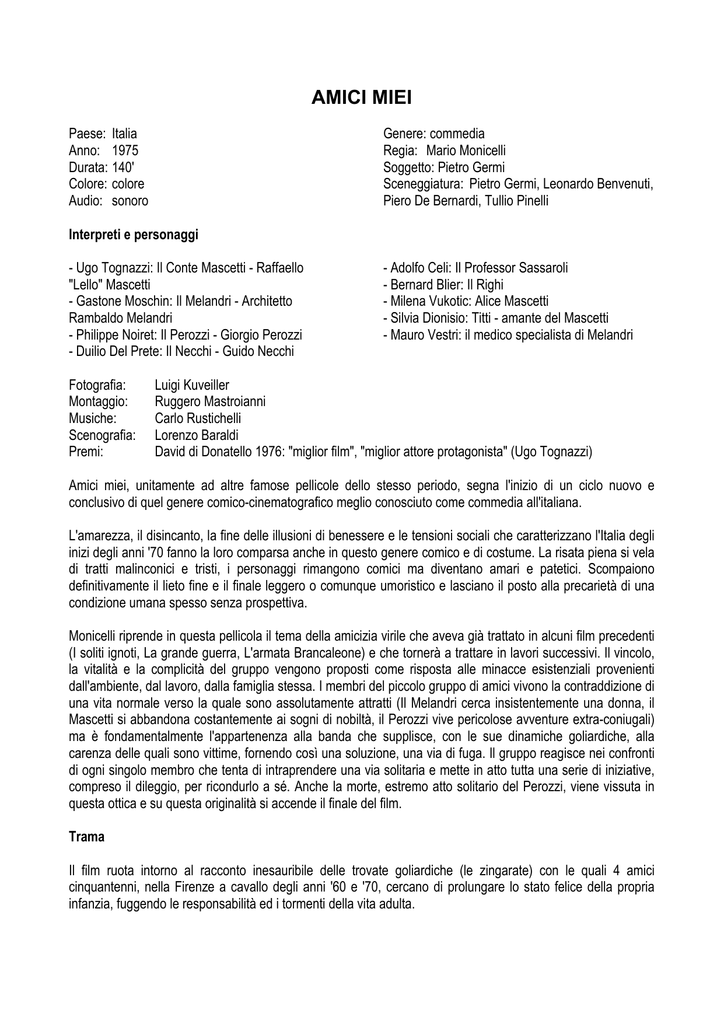 AMICI MIEI

Paese: Italia
Anno: 1975
Durata: 140'
Colore: colore
Audio: sonoro

Genere: commedia
Regia: Mario Monicelli
Soggetto: Pietro Germi
Sceneggiatura: Pietro Germi, Leonardo Benvenuti, Piero De Bernardi, Tullio Pinelli

Interpreti e personaggi

- Ugo Tognazzi: Il Conte Mascetti - Raffaello "Lello" Mascetti
- Gastone Moschin: Il Melandri - Architetto Rambaldo Melandri
- Philippe Noiret: Il Perozzi - Giorgio Perozzi
- Duilio Del Prete: Il Necchi - Guido Necchi

- Adolfo Celi: Il Professor Sassaroli
- Bernard Blier: Il Righi
- Milena Vukotic: Alice Mascetti
- Silvia Dionisio: Titti - amante del Mascetti
- Mauro Vestri: il medico specialista di Melandri

Fotografia: Luigi Kuveiller
Montaggio: Ruggero Mastroianni
Musiche: Carlo Rustichelli
Scenografia: Lorenzo Baraldi
Premi: David di Donatello 1976: "miglior film", "miglior attore protagonista" (Ugo Tognazzi)

Amici miei, unitamente ad altre famose pellicole dello stesso periodo, segna l'inizio di un ciclo nuovo e conclusivo di quel genere comico-cinematografico meglio conosciuto come commedia all'italiana.

L'amarezza, il disincanto, la fine delle illusioni di benessere e le tensioni sociali che caratterizzano l'Italia degli inizi degli anni '70 fanno la loro comparsa anche in questo genere comico e di costume. La risata piena si vela di tratti malinconici e tristi, i personaggi rimangono comici ma diventano amari e patetici. Scompaiono definitivamente il lieto fine e il finale leggero o comunque umoristico e lasciano il posto alla precarietà di una condizione umana spesso senza prospettiva.

Monicelli riprende in questa pellicola il tema della amicizia virile che aveva già trattato in alcuni film precedenti (I soliti ignoti, La grande guerra, L'armata Brancaleone) e che tornerà a trattare in lavori successivi. Il vincolo, la vitalità e la complicità del gruppo vengono proposti come risposta alle minacce esistenziali provenienti dall'ambiente, dal lavoro, dalla famiglia stessa. I membri del piccolo gruppo di amici vivono la contraddizione di una vita normale verso la quale sono assolutamente attratti (Il Melandri cerca insistentemente una donna, il Mascetti si abbandona costantemente ai sogni di nobiltà, il Perozzi vive pericolose avventure extra-coniugali) ma è fondamentalmente l'appartenenza alla banda che supplisce, con le sue dinamiche goliardiche, alla carenza delle quali sono vittime, fornendo così una soluzione, una via di fuga. Il gruppo reagisce nei confronti di ogni singolo membro che tenta di intraprendere una via solitaria e mette in atto tutta una serie di iniziative, compreso il dileggio, per ricondurlo a sé. Anche la morte, estremo atto solitario del Perozzi, viene vissuta in questa ottica e su questa originalità si accende il finale del film.

Trama

Il film ruota intorno al racconto inesauribile delle trovate goliardiche (le zingarate) con le quali 4 amici cinquantenni, nella Firenze a cavallo degli anni '60 e '70, cercano di prolungare lo stato felice della propria infanzia, fuggendo le responsabilità ed i tormenti della vita adulta.